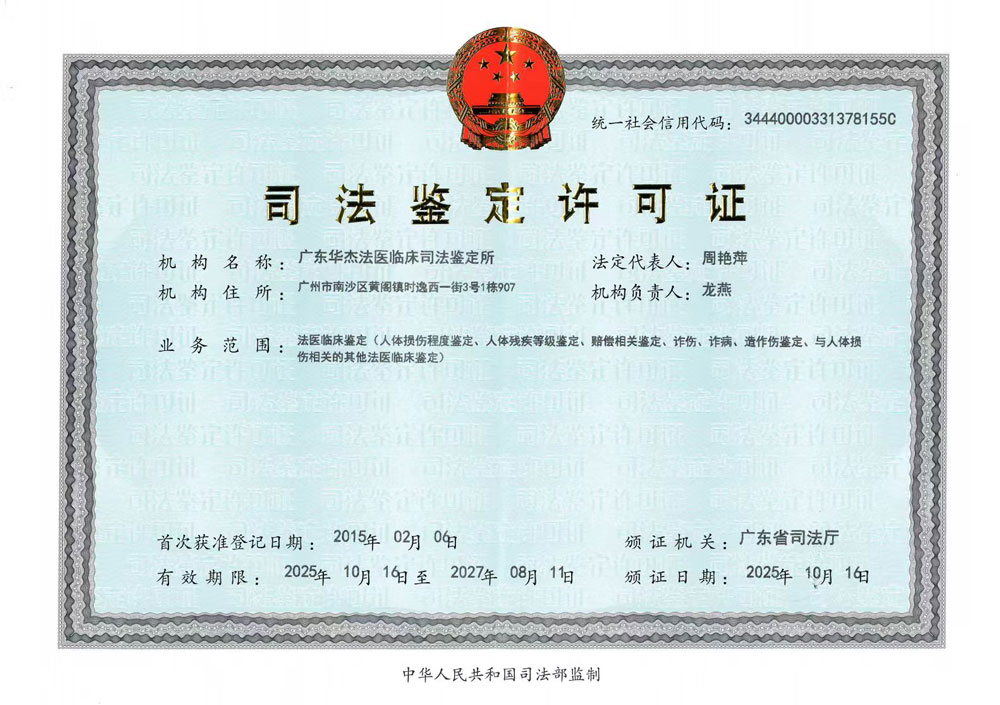 统一社会信用代码：34440000331378155C

司法鉴定许可证

机构名称：广东华杰法医临床司法鉴定所

法定代表人：周艳萍

机构住所：广州市南沙区黄阁镇时逸西一街3号1栋907

机构负责人：龙燕

业务范围：法医临床鉴定（人体损伤程度鉴定、人体残疾等级鉴定、赔偿相关鉴定、诈伤、诈病、造作伤鉴定、与人体损伤相关的其他法医临床鉴定）

首次获准登记日期：2015年02月06日

颁证机关：广东省司法厅

有效期限：2025年10月16日至2027年08月11日

颁证日期：2025年10月16日

中华人民共和国司法部监制